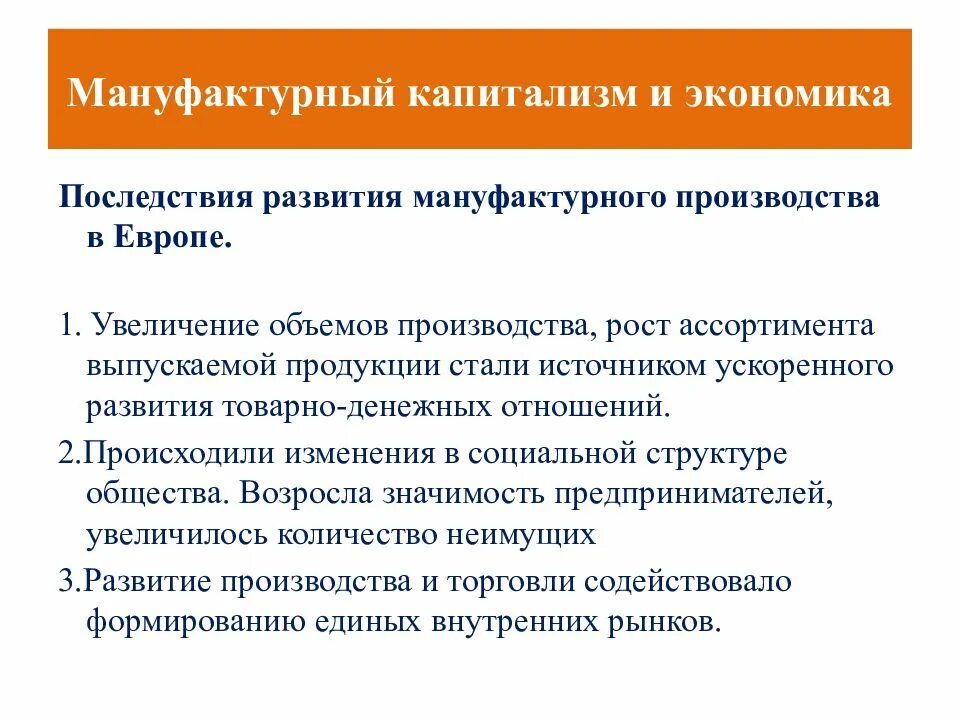 Мануфактурный капитализм и экономика

Последствия развития мануфактурного производства в Европе.

1. Увеличение объемов производства, рост ассортимента выпускаемой продукции стали источником ускоренного развития товарно-денежных отношений.

2.Происходили изменения в социальной структуре общества. Возросла значимость предпринимателей, увеличилось количество неимущих

3.Развитие производства и торговли содействовало формированию единых внутренних рынков.